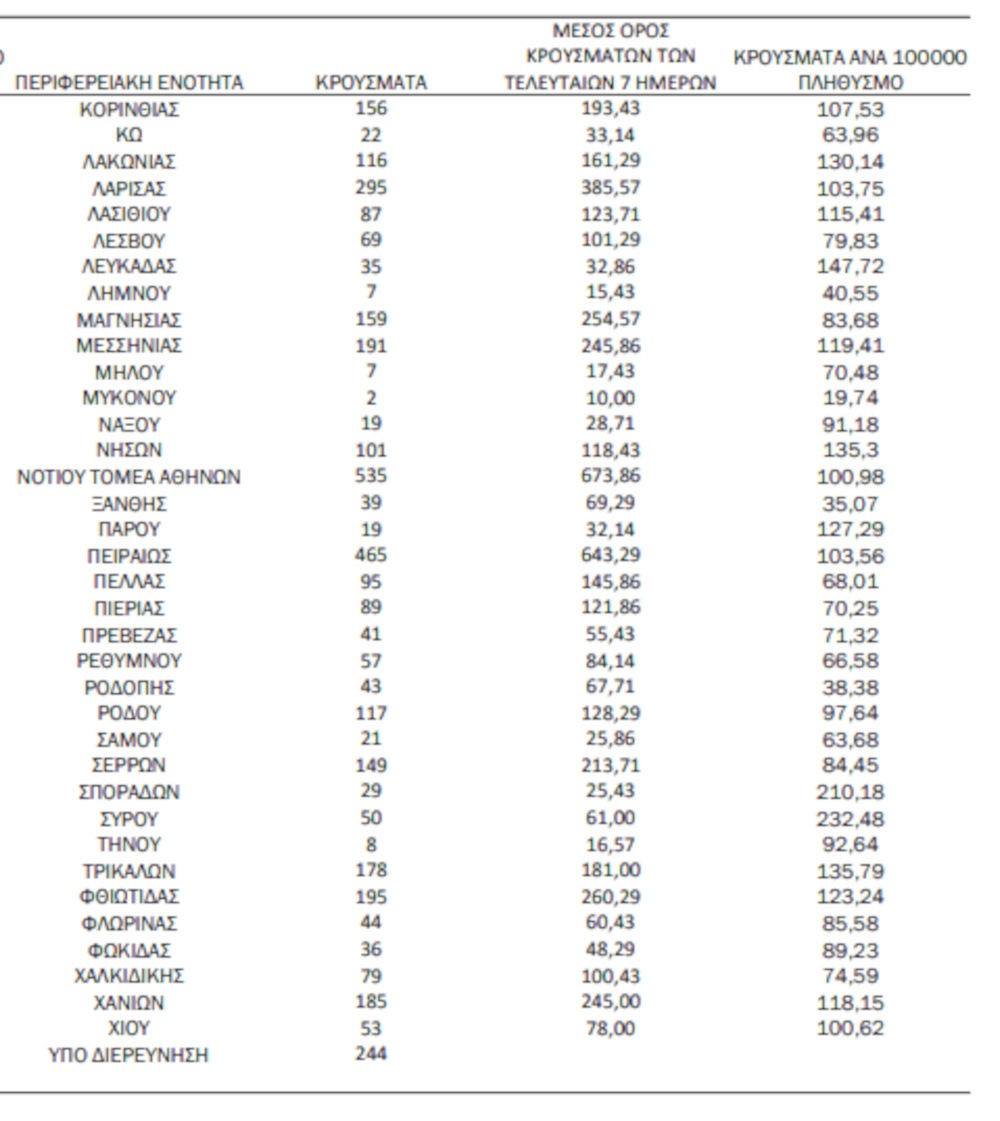 | ΠΕΡΙΦΕΡΕΙΑΚΗ ΕΝΟΤΗΤΑ | ΚΡΟΥΣΜΑΤΑ | ΜΕΣΟΣ ΟΡΟΣ ΚΡΟΥΣΜΑΤΩΝ ΤΩΝ ΤΕΛΕΥΤΑΙΩΝ 7 ΗΜΕΡΩΝ | ΚΡΟΥΣΜΑΤΑ ΑΝΑ 100000 ΠΛΗΘΥΣΜΟ |
|---|---|---|---|
| ΚΟΡΙΝΘΙΑΣ | 156 | 193,43 | 107,53 |
| ΚΩ | 22 | 33,14 | 63,96 |
| ΛΑΚΩΝΙΑΣ | 116 | 161,29 | 130,14 |
| ΛΑΡΙΣΑΣ | 295 | 385,57 | 103,75 |
| ΛΑΣΙΘΙΟΥ | 87 | 123,71 | 115,41 |
| ΛΕΣΒΟΥ | 69 | 101,29 | 79,83 |
| ΛΕΥΚΑΔΑΣ | 35 | 32,86 | 147,72 |
| ΛΗΜΝΟΥ | 7 | 15,43 | 40,55 |
| ΜΑΓΝΗΣΙΑΣ | 159 | 254,57 | 83,68 |
| ΜΕΣΣΗΝΙΑΣ | 191 | 245,86 | 119,41 |
| ΜΗΛΟΥ | 7 | 17,43 | 70,48 |
| ΜΥΚΟΝΟΥ | 2 | 10,00 | 19,74 |
| ΝΑΞΟΥ | 19 | 28,71 | 91,18 |
| ΝΗΣΩΝ | 101 | 118,43 | 135,3 |
| ΝΟΤΙΟΥ ΤΟΜΕΑ ΑΘΗΝΩΝ | 535 | 673,86 | 100,98 |
| ΞΑΝΘΗΣ | 39 | 69,29 | 35,07 |
| ΠΑΡΟΥ | 19 | 32,14 | 127,29 |
| ΠΕΙΡΑΙΩΣ | 465 | 643,29 | 103,56 |
| ΠΕΛΛΑΣ | 95 | 145,86 | 68,01 |
| ΠΙΕΡΙΑΣ | 89 | 121,86 | 70,25 |
| ΠΡΕΒΕΖΑΣ | 41 | 55,43 | 71,32 |
| ΡΕΘΥΜΝΟΥ | 57 | 84,14 | 66,58 |
| ΡΟΔΟΠΗΣ | 43 | 67,71 | 38,38 |
| ΡΟΔΟΥ | 117 | 128,29 | 97,64 |
| ΣΑΜΟΥ | 21 | 25,86 | 63,68 |
| ΣΕΡΡΩΝ | 149 | 213,71 | 84,45 |
| ΣΠΟΡΑΔΩΝ | 29 | 25,43 | 210,18 |
| ΣΥΡΟΥ | 50 | 61,00 | 232,48 |
| ΤΗΝΟΥ | 8 | 16,57 | 92,64 |
| ΤΡΙΚΑΛΩΝ | 178 | 181,00 | 135,79 |
| ΦΘΙΩΤΙΔΑΣ | 195 | 260,29 | 123,24 |
| ΦΛΩΡΙΝΑΣ | 44 | 60,43 | 85,58 |
| ΦΩΚΙΔΑΣ | 36 | 48,29 | 89,23 |
| ΧΑΛΚΙΔΙΚΗΣ | 79 | 100,43 | 74,59 |
| ΧΑΝΙΩΝ | 185 | 245,00 | 118,15 |
| ΧΙΟΥ | 53 | 78,00 | 100,62 |
| ΥΠΟ ΔΙΕΡΕΥΝΗΣΗ | 244 | | |